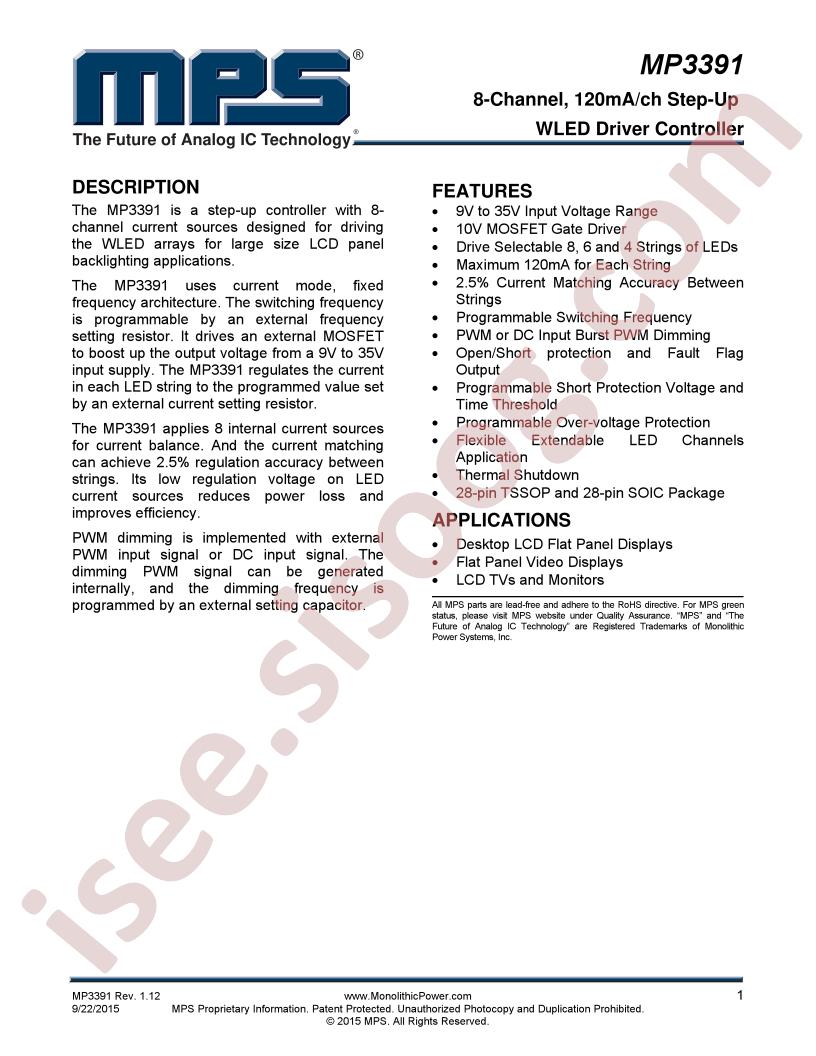 MPS®

The Future of Analog IC Technology®

MP3391

8-Channel, 120mA/ch Step-Up WLED Driver Controller

DESCRIPTION

The MP3391 is a step-up controller with 8-channel current sources designed for driving the WLED arrays for large size LCD panel backlighting applications.

The MP3391 uses current mode, fixed frequency architecture. The switching frequency is programmable by an external frequency setting resistor. It drives an external MOSFET to boost up the output voltage from a 9V to 35V input supply. The MP3391 regulates the current in each LED string to the programmed value set by an external current setting resistor.

The MP3391 applies 8 internal current sources for current balance. And the current matching can achieve 2.5% regulation accuracy between strings. Its low regulation voltage on LED current sources reduces power loss and improves efficiency.

PWM dimming is implemented with external PWM input signal or DC input signal. The dimming PWM signal can be generated internally, and the dimming frequency is programmed by an external setting capacitor.

FEATURES

• 9V to 35V Input Voltage Range
• 10V MOSFET Gate Driver
• Drive Selectable 8, 6 and 4 Strings of LEDs
• Maximum 120mA for Each String
• 2.5% Current Matching Accuracy Between Strings
• Programmable Switching Frequency
• PWM or DC Input Burst PWM Dimming
• Open/Short protection and Fault Flag Output
• Programmable Short Protection Voltage and Time Threshold
• Programmable Over-voltage Protection
• Flexible Extendable LED Channels Application
• Thermal Shutdown
• 28-pin TSSOP and 28-pin SOIC Package

APPLICATIONS

• Desktop LCD Flat Panel Displays
• Flat Panel Video Displays
• LCD TVs and Monitors

All MPS parts are lead-free and adhere to the RoHS directive. For MPS green status, please visit MPS website under Quality Assurance. "MPS" and "The Future of Analog IC Technology" are Registered Trademarks of Monolithic Power Systems, Inc.

isee.sisoog.com

MP3391 Rev. 1.12
9/22/2015
www.MonolithicPower.com
MPS Proprietary Information. Patent Protected. Unauthorized Photocopy and Duplication Prohibited.
© 2015 MPS. All Rights Reserved.
1